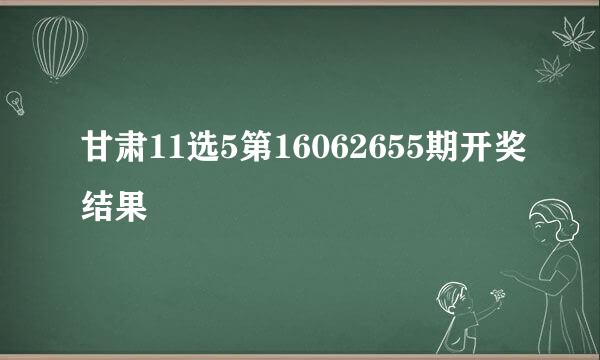 甘肃11选5第16062655期开奖结果